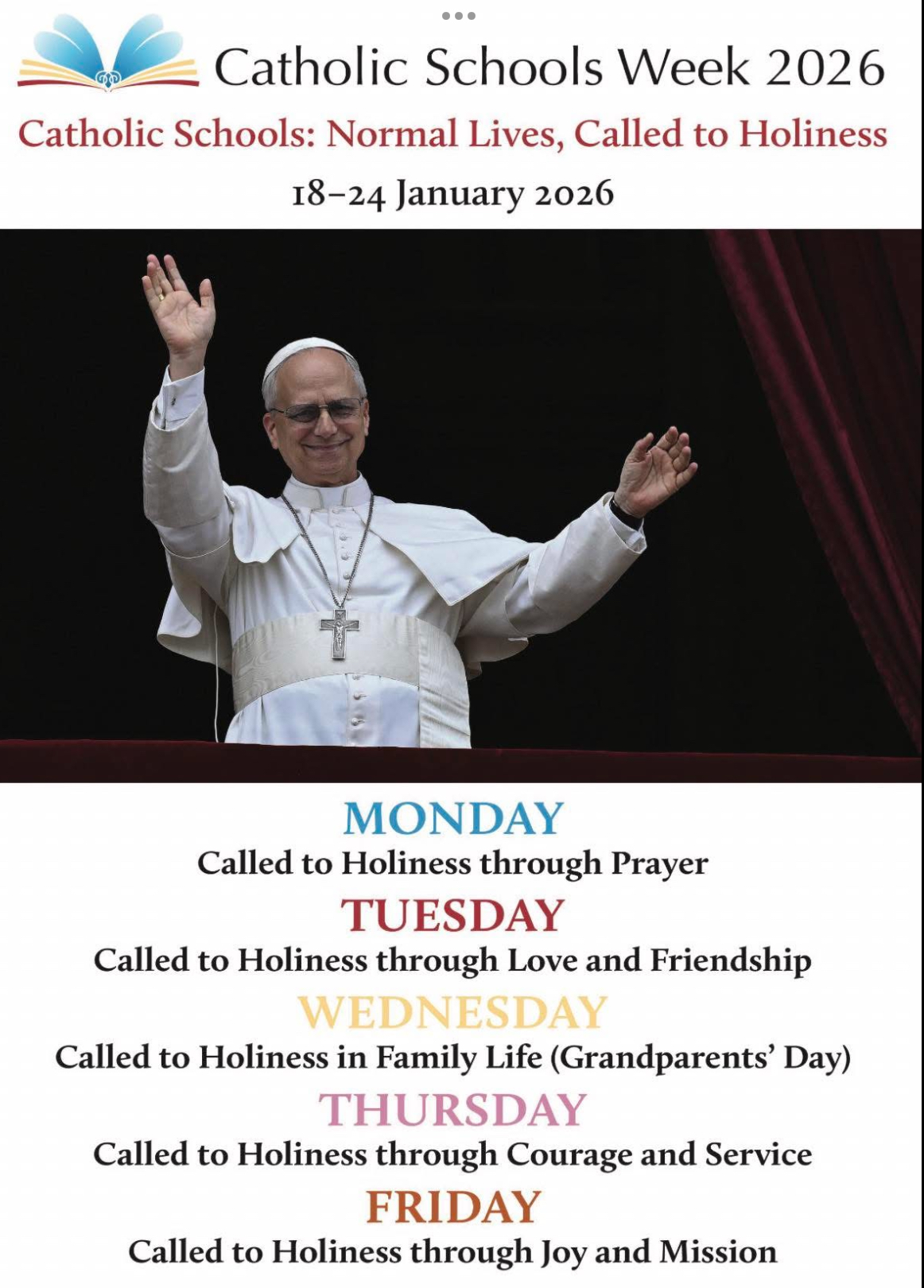 Catholic Schools Week 2026

Catholic Schools: Normal Lives, Called to Holiness

18–24 January 2026

MONDAY
Called to Holiness through Prayer

TUESDAY
Called to Holiness through Love and Friendship

WEDNESDAY
Called to Holiness in Family Life (Grandparents' Day)

THURSDAY
Called to Holiness through Courage and Service

FRIDAY
Called to Holiness through Joy and Mission